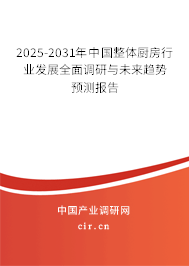 2025-2031年中国整体厨房行业发展全面调研与未来趋势预测报告

中国产业调研网

cir.cn